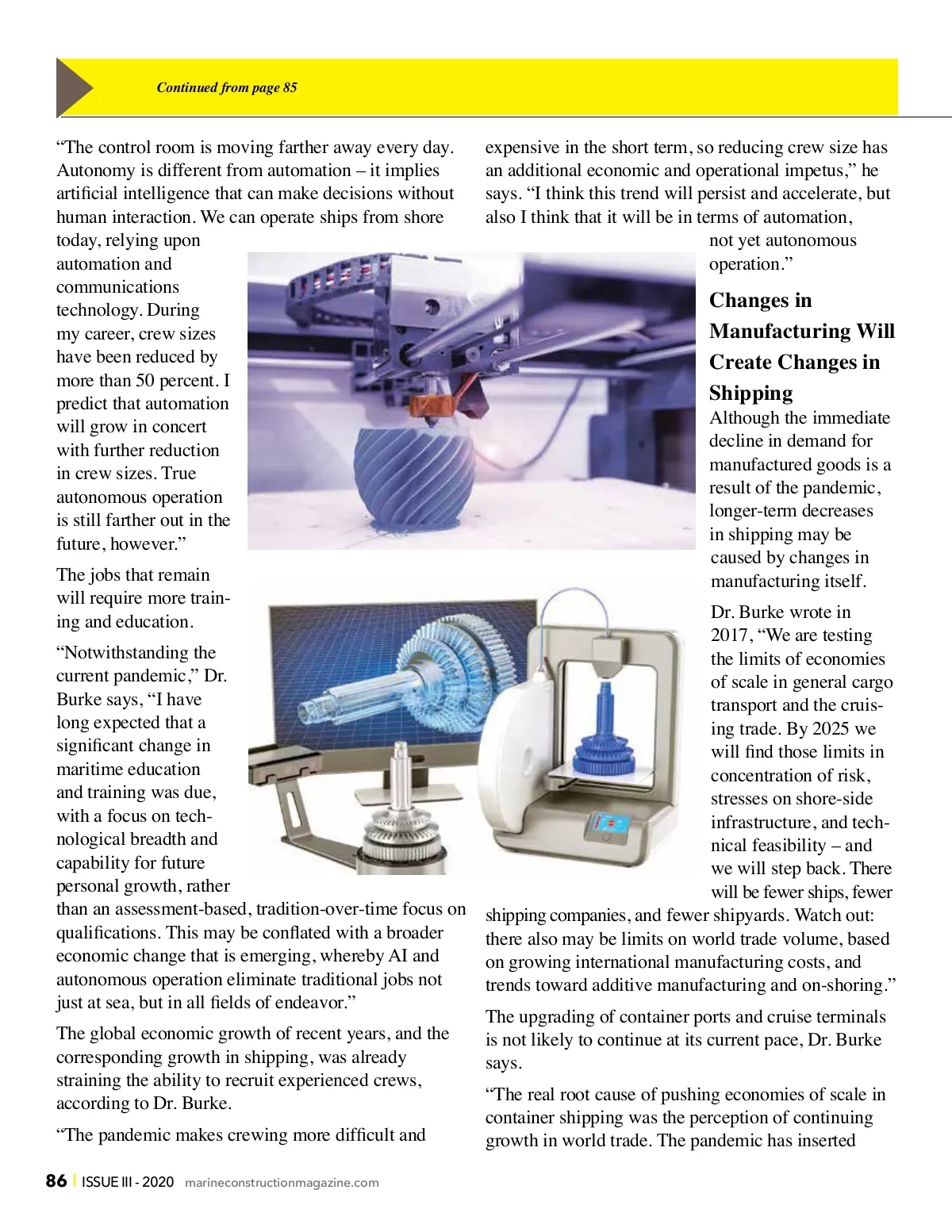 Continued from page 85

“The control room is moving farther away every day. Autonomy is different from automation – it implies artificial intelligence that can make decisions without human interaction. We can operate ships from shore today, relying upon automation and communications technology. During my career, crew sizes have been reduced by more than 50 percent. I predict that automation will grow in concert with further reduction in crew sizes. True autonomous operation is still farther out in the future, however.”

The jobs that remain will require more training and education.

“Notwithstanding the current pandemic,” Dr. Burke says, “I have long expected that a significant change in maritime education and training was due, with a focus on technological breadth and capability for future personal growth, rather than an assessment-based, tradition-over-time focus on qualifications. This may be conflated with a broader economic change that is emerging, whereby AI and autonomous operation eliminate traditional jobs not just at sea, but in all fields of endeavor.”

The global economic growth of recent years, and the corresponding growth in shipping, was already straining the ability to recruit experienced crews, according to Dr. Burke.

“The pandemic makes crewing more difficult and expensive in the short term, so reducing crew size has an additional economic and operational impetus,” he says. “I think this trend will persist and accelerate, but also I think that it will be in terms of automation, not yet autonomous operation.”

Changes in Manufacturing Will Create Changes in Shipping

Although the immediate decline in demand for manufactured goods is a result of the pandemic, longer-term decreases in shipping may be caused by changes in manufacturing itself.

Dr. Burke wrote in 2017, “We are testing the limits of economies of scale in general cargo transport and the cruising trade. By 2025 we will find those limits in concentration of risk, stresses on shore-side infrastructure, and technical feasibility – and we will step back. There will be fewer ships, fewer shipping companies, and fewer shipyards. Watch out: there also may be limits on world trade volume, based on growing international manufacturing costs, and trends toward additive manufacturing and on-shoring.”

The upgrading of container ports and cruise terminals is not likely to continue at its current pace, Dr. Burke says.

“The real root cause of pushing economies of scale in container shipping was the perception of continuing growth in world trade. The pandemic has inserted

86 | ISSUE III - 2020 marineconstructionmagazine.com